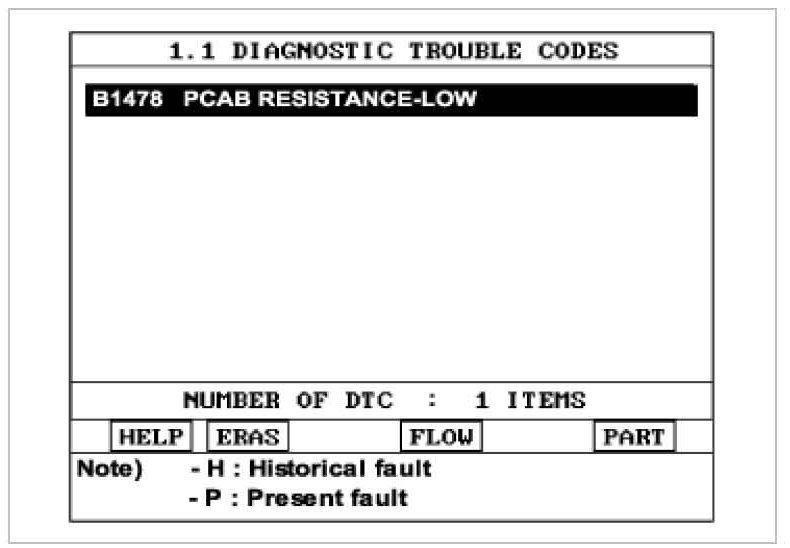 1.1 DIAGNOSTIC TROUBLE CODES

B1478 PCAB RESISTANCE-LOW

NUMBER OF DTC : 1 ITEMS

HELP ERAS FLOW PART

Note) - H : Historical fault
- P : Present fault